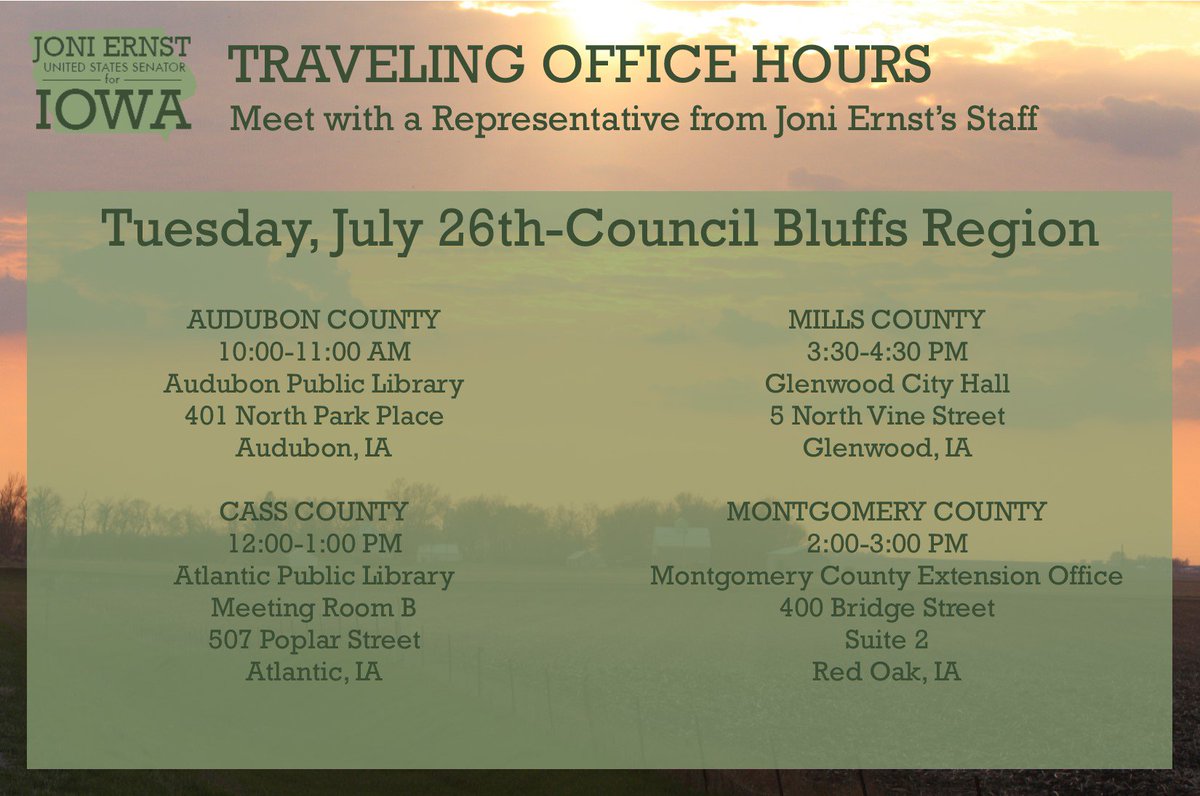 JONI ERNST
UNITED STATES SENATOR
for
IOWA

TRAVELING OFFICE HOURS
Meet with a Representative from Joni Ernst's Staff

Tuesday, July 26th-Council Bluffs Region

AUDUBON COUNTY
10:00-11:00 AM
Audubon Public Library
401 North Park Place
Audubon, IA

CASS COUNTY
12:00-1:00 PM
Atlantic Public Library
Meeting Room B
507 Poplar Street
Atlantic, IA

MILLS COUNTY
3:30-4:30 PM
Glenwood City Hall
5 North Vine Street
Glenwood, IA

MONTGOMERY COUNTY
2:00-3:00 PM
Montgomery County Extension Office
400 Bridge Street
Suite 2
Red Oak, IA